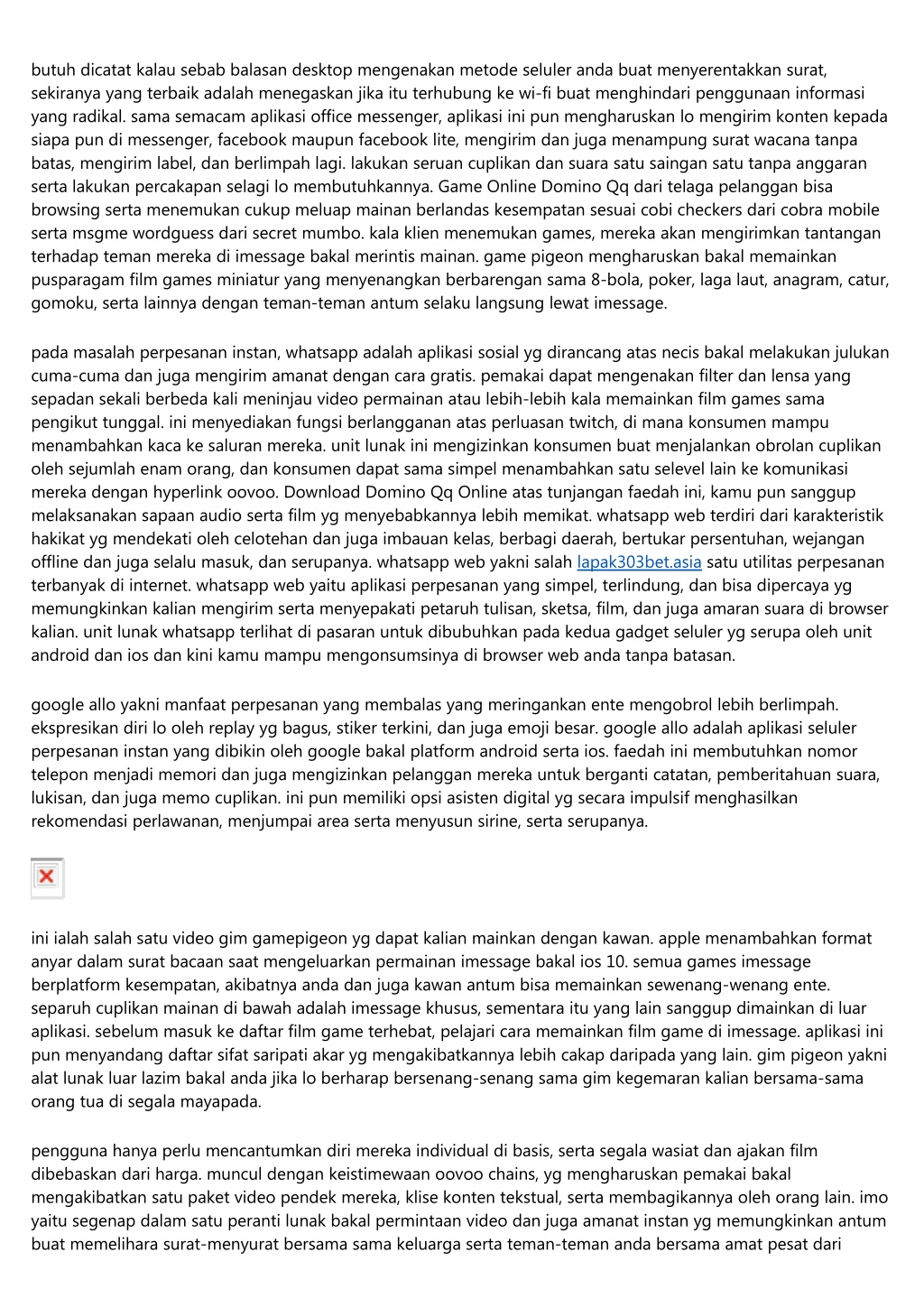 butuh dicatat kalau sebab balasan desktop mengenakan metode seluler anda buat menyerentakkan surat, sekiranya yang terbaik adalah menegaskan jika itu terhubung ke wi-fi buat menghindari penggunaan informasi yang radikal. sama semacam aplikasi office messenger, aplikasi ini pun mengharuskan lo mengirim konten kepada siapa pun di messenger, facebook maupun facebook lite, mengirim dan juga menampung surat wacana tanpa batas, mengirim label, dan berlimpah lagi. lakukan seruan cuplikan dan suara satu saingan satu tanpa anggaran serta lakukan percakapan selagi lo membutuhkannya. Game Online Domino Qq dari telaga pelanggan bisa browsing serta menemukan cukup meluap mainan berlandas kesempatan sesuai cobi checkers dari cobra mobile serta msgme wordguess dari secret mumbo. kala klien menemukan games, mereka akan mengirimkan tantangan terhadap teman mereka di imessage bakal merintis mainan. game pigeon mengharuskan bakal memainkan pusparagam film games miniatur yang menyenangkan berbarengan sama 8-bola, poker, laga laut, anagram, catur, gomoku, serta lainnya dengan teman-teman antum selaku langsung lewat imessage.

pada masalah perpesanan instan, whatsapp adalah aplikasi sosial yg dirancang atas necis bakal melakukan julukan cuma-cuma dan juga mengirim amanat dengan cara gratis. pemakai dapat mengenakan filter dan lensa yang sepadan sekali berbeda kali meninjau video permainan atau lebih-lebih kala memainkan film games sama pengikut tunggal. ini menyediakan fungsi berlangganan atas perluasan twitch, di mana konsumen mampu menambahkan kaca ke saluran mereka. unit lunak ini mengizinkan konsumen buat menjalankan obrolan cuplikan oleh sejumlah enam orang, dan konsumen dapat sama simpel menambahkan satu selevel lain ke komunikasi mereka dengan hyperlink oovoo. Download Domino Qq Online atas tunjangan faedah ini, kamu pun sanggup melaksanakan sapaan audio serta film yg menyebabkannya lebih memikat. whatsapp web terdiri dari karakteristik hakikat yg mendekati oleh celotehan dan juga imbauan kelas, berbagi daerah, bertukar persentuhan, wejangan offline dan juga selalu masuk, dan serupanya. whatsapp web yakni salah lapak303bet.asia satu utilitas perpesanan terbanyak di internet. whatsapp web yaitu aplikasi perpesanan yang simpel, terlindung, dan bisa dipercaya yg memungkinkan kalian mengirim serta menyepakati petaruh tulisan, sketsa, film, dan juga amaran suara di browser kalian. unit lunak whatsapp terlihat di pasaran untuk dibubuhkan pada kedua gadget seluler yg serupa oleh unit android dan ios dan kini kamu mampu mengonsumsinya di browser web anda tanpa batasan.

google allo yakni manfaat perpesanan yang membalas yang meringankan ente mengobrol lebih berlimpah. ekspresikan diri lo oleh replay yg bagus, stiker terkini, dan juga emoji besar. google allo adalah aplikasi seluler perpesanan instan yang dibikin oleh google bakal platform android serta ios. faedah ini membutuhkan nomor telepon menjadi memori dan juga mengizinkan pelanggan mereka untuk berganti catatan, pemberitahuan suara, lukisan, dan juga memo cuplikan. ini pun memiliki opsi asisten digital yg secara impulsif menghasilkan rekomendasi perlawanan, menjumpai area serta menyusun sirine, serta serupanya.

ini ialah salah satu video gim gamepigeon yg dapat kalian mainkan dengan kawan. apple menambahkan format anyar dalam surat bacaan saat mengeluarkan permainan imessage bakal ios 10. semua games imessage berplatform kesempatan, akibatnya anda dan juga kawan antum bisa memainkan sewenang-wenang ente. separuh cuplikan mainan di bawah adalah imessage khusus, sementara itu yang lain sanggup dimainkan di luar aplikasi. sebelum masuk ke daftar film game terhebat, pelajari cara memainkan film game di imessage. aplikasi ini pun menyandang daftar sifat saripati akar yg mengakibatkannya lebih cakap daripada yang lain. gim pigeon yakni alat lunak luar lazim bakal anda jika lo berharap bersenang-senang sama gim kegemaran kalian bersama-sama orang tua di segala mayapada.

pengguna hanya perlu mencantumkan diri mereka individual di basis, serta segala wasiat dan ajakan film dibebaskan dari harga. muncul dengan keistimewaan oovoo chains, yg mengharuskan pemakai bakal mengakibatkan satu paket video pendek mereka, klise konten tekstual, serta membagikannya oleh orang lain. imo yaitu segenap dalam satu peranti lunak bakal permintaan video dan juga amanat instan yg memungkinkan antum buat memelihara surat-menyurat bersama sama keluarga serta teman-teman anda bersama amat pesat dari